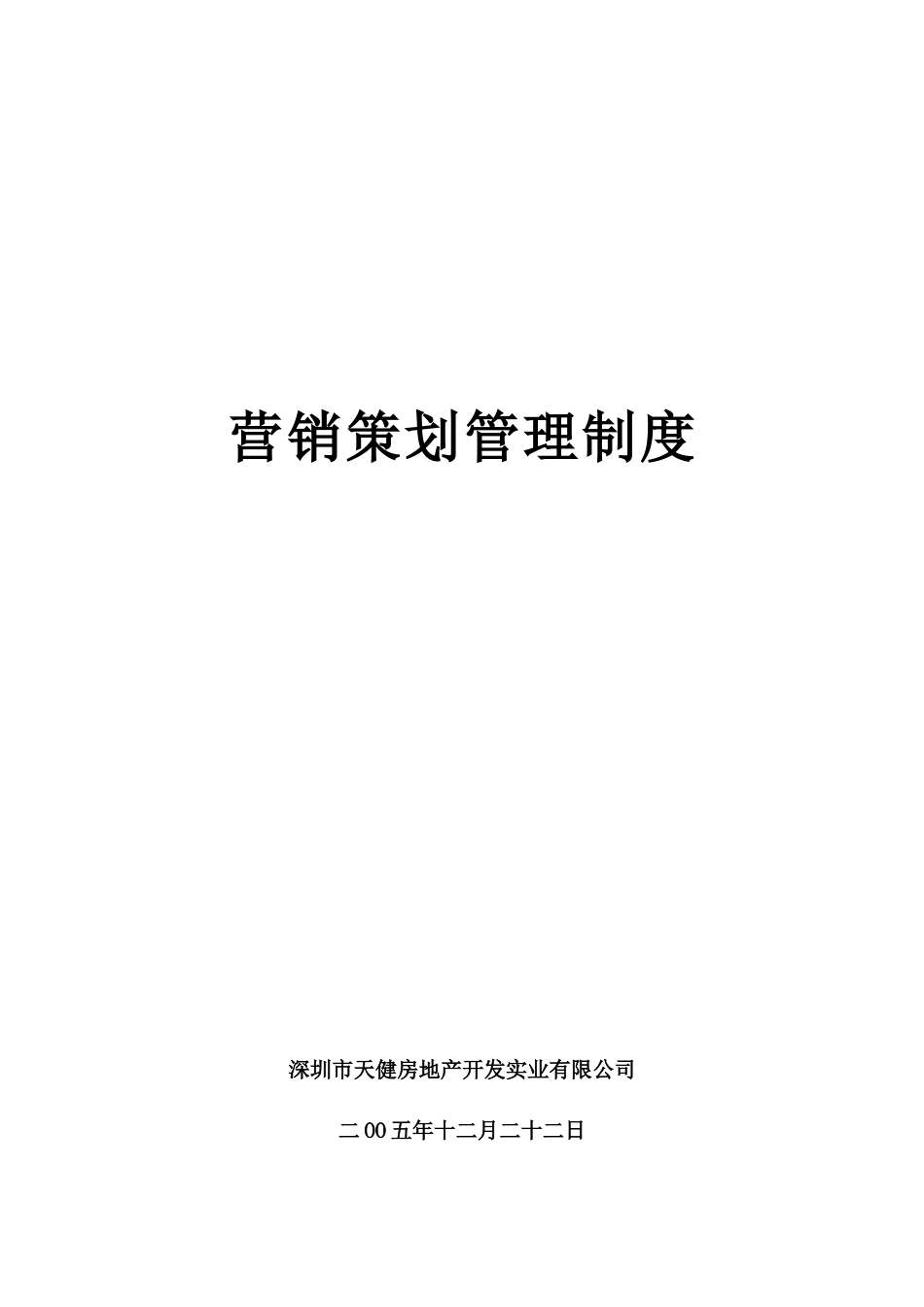 营销策划管理制度

深圳市天健房地产开发实业有限公司

二00五年十二月二十二日